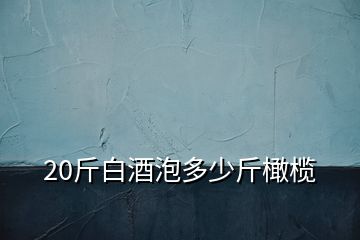 20斤白酒泡多少斤橄榄